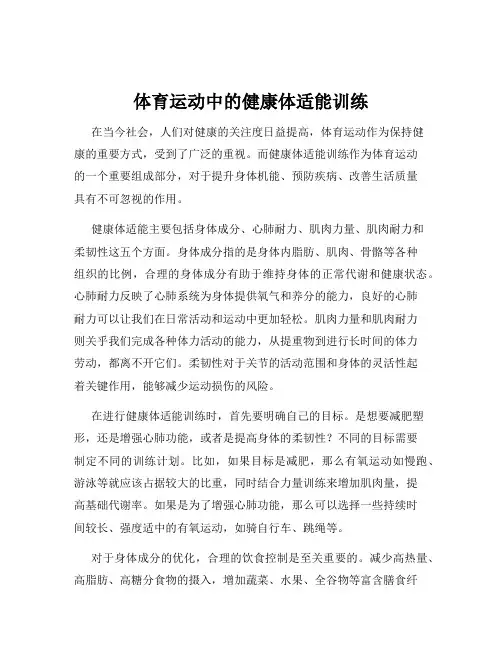 体育运动中的健康体适能训练

在当今社会，人们对健康的关注度日益提高，体育运动作为保持健康的重要方式，受到了广泛的重视。而健康体适能训练作为体育运动的一个重要组成部分，对于提升身体机能、预防疾病、改善生活质量具有不可忽视的作用。

健康体适能主要包括身体成分、心肺耐力、肌肉力量、肌肉耐力和柔韧性这五个方面。身体成分指的是身体内脂肪、肌肉、骨骼等各种组织的比例，合理的身体成分有助于维持身体的正常代谢和健康状态。心肺耐力反映了心肺系统为身体提供氧气和养分的能力，良好的心肺耐力可以让我们在日常活动和运动中更加轻松。肌肉力量和肌肉耐力则关乎我们完成各种体力活动的能力，从提重物到进行长时间的体力劳动，都离不开它们。柔韧性对于关节的活动范围和身体的灵活性起着关键作用，能够减少运动损伤的风险。

在进行健康体适能训练时，首先要明确自己的目标。是想要减肥塑形，还是增强心肺功能，或者是提高身体的柔韧性？不同的目标需要制定不同的训练计划。比如，如果目标是减肥，那么有氧运动如慢跑、游泳等就应该占据较大的比重，同时结合力量训练来增加肌肉量，提高基础代谢率。如果是为了增强心肺功能，那么可以选择一些持续时间较长、强度适中的有氧运动，如骑自行车、跳绳等。

对于身体成分的优化，合理的饮食控制是至关重要的。减少高热量、高脂肪、高糖分食物的摄入，增加蔬菜、水果、全谷物等富含膳食纤